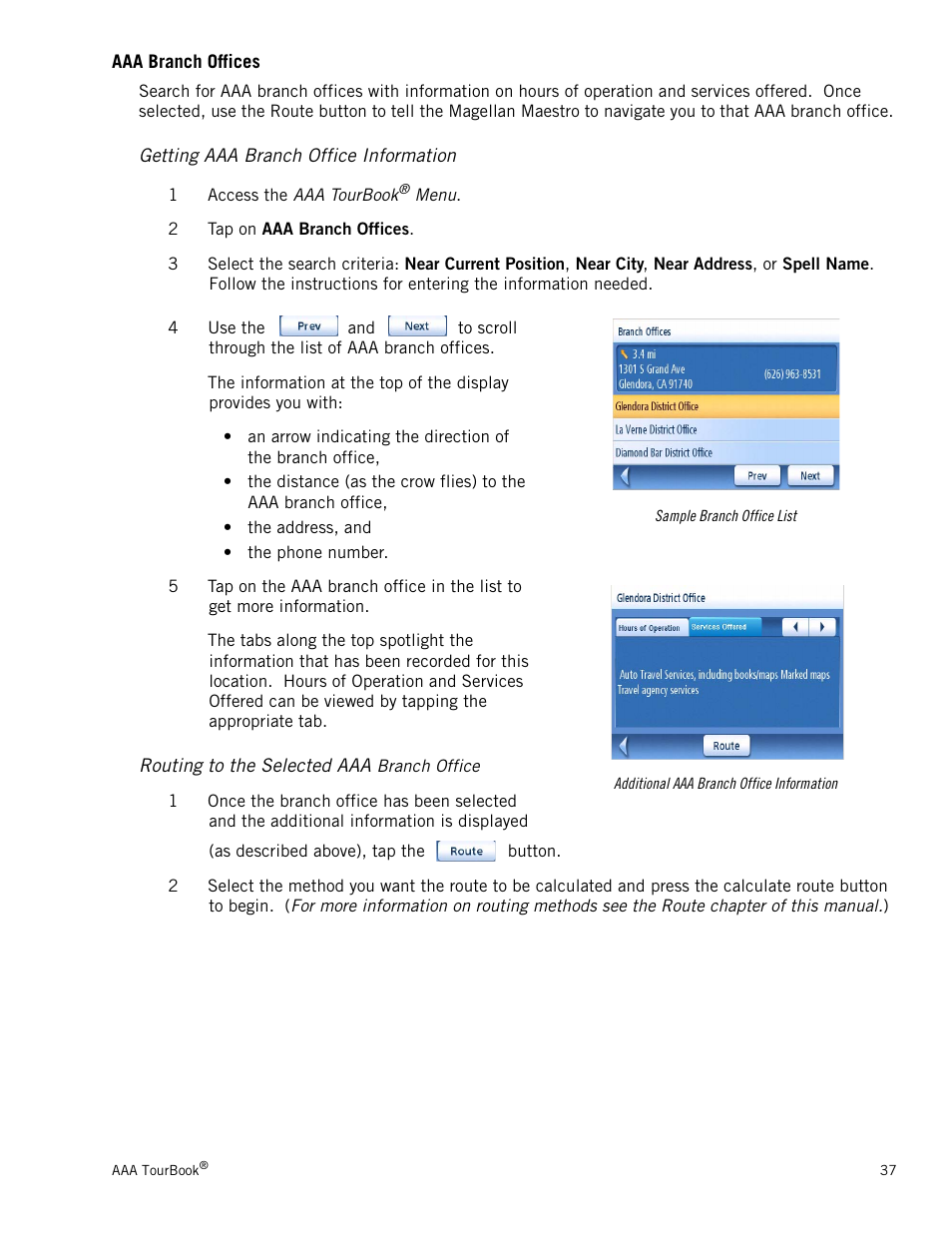 AAA Branch Offices

Search for AAA branch offices with information on hours of operation and services offered. Once selected, use the Route button to tell the Magellan Maestro to navigate you to that AAA branch office.

Getting AAA Branch Office Information

1 Access the AAA TourBook® Menu.

2 Tap on AAA Branch Offices.

3 Select the search criteria: Near Current Position, Near City, Near Address, or Spell Name. Follow the instructions for entering the information needed.

4 Use the Prev and Next to scroll through the list of AAA branch offices.

The information at the top of the display provides you with:

• an arrow indicating the direction of the branch office,
• the distance (as the crow flies) to the AAA branch office,
• the address, and
• the phone number.

Branch Offices
3.4 mi
1301 S Grand Ave
Glendora, CA 91740
(626) 963-8531
Glendora District Office
La Verne District Office
Diamond Bar District Office
Prev Next

Sample Branch Office List

5 Tap on the AAA branch office in the list to get more information.

The tabs along the top spotlight the information that has been recorded for this location. Hours of Operation and Services Offered can be viewed by tapping the appropriate tab.

Glendora District Office
Hours of Operation Services Offered
Auto Travel Services, including books/maps Marked maps
Travel agency services
Route

Additional AAA Branch Office Information

Routing to the Selected AAA Branch Office

1 Once the branch office has been selected and the additional information is displayed (as described above), tap the Route button.

2 Select the method you want the route to be calculated and press the calculate route button to begin. (For more information on routing methods see the Route chapter of this manual.)

AAA TourBook® 37